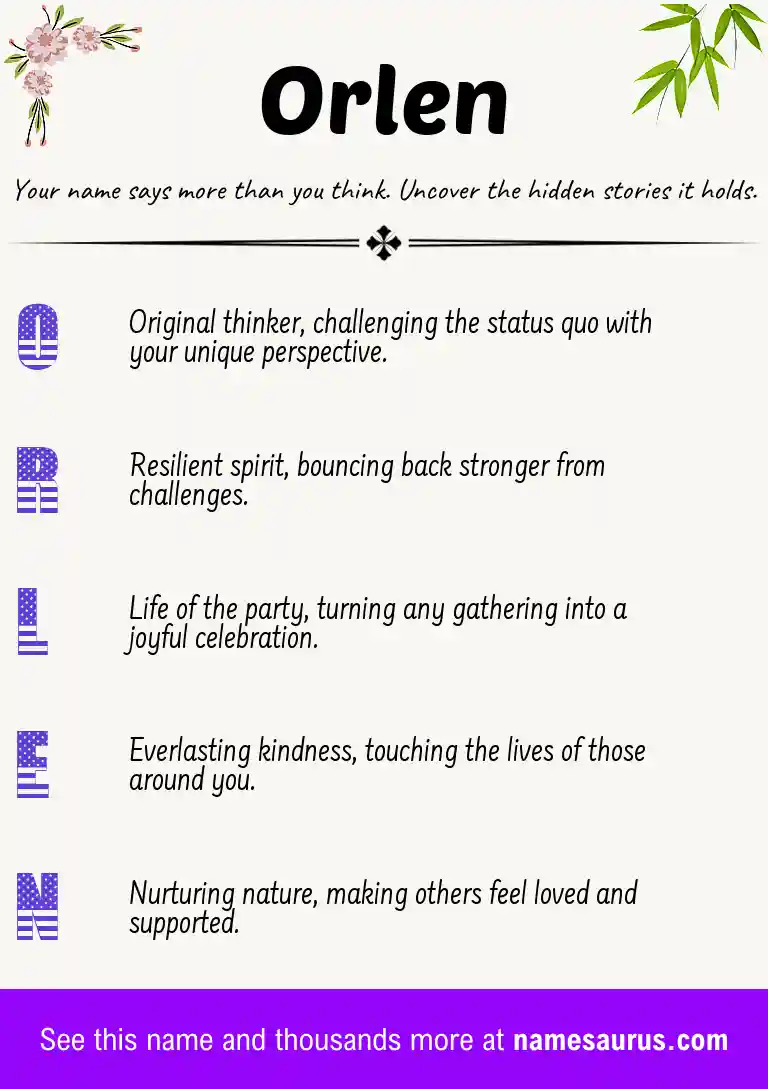 Orlen

Your name says more than you think. Uncover the hidden stories it holds.

O

Original thinker, challenging the status quo with your unique perspective.

R

Resilient spirit, bouncing back stronger from challenges.

L

Life of the party, turning any gathering into a joyful celebration.

E

Everlasting kindness, touching the lives of those around you.

N

Nurturing nature, making others feel loved and supported.

See this name and thousands more at namesaurus.com